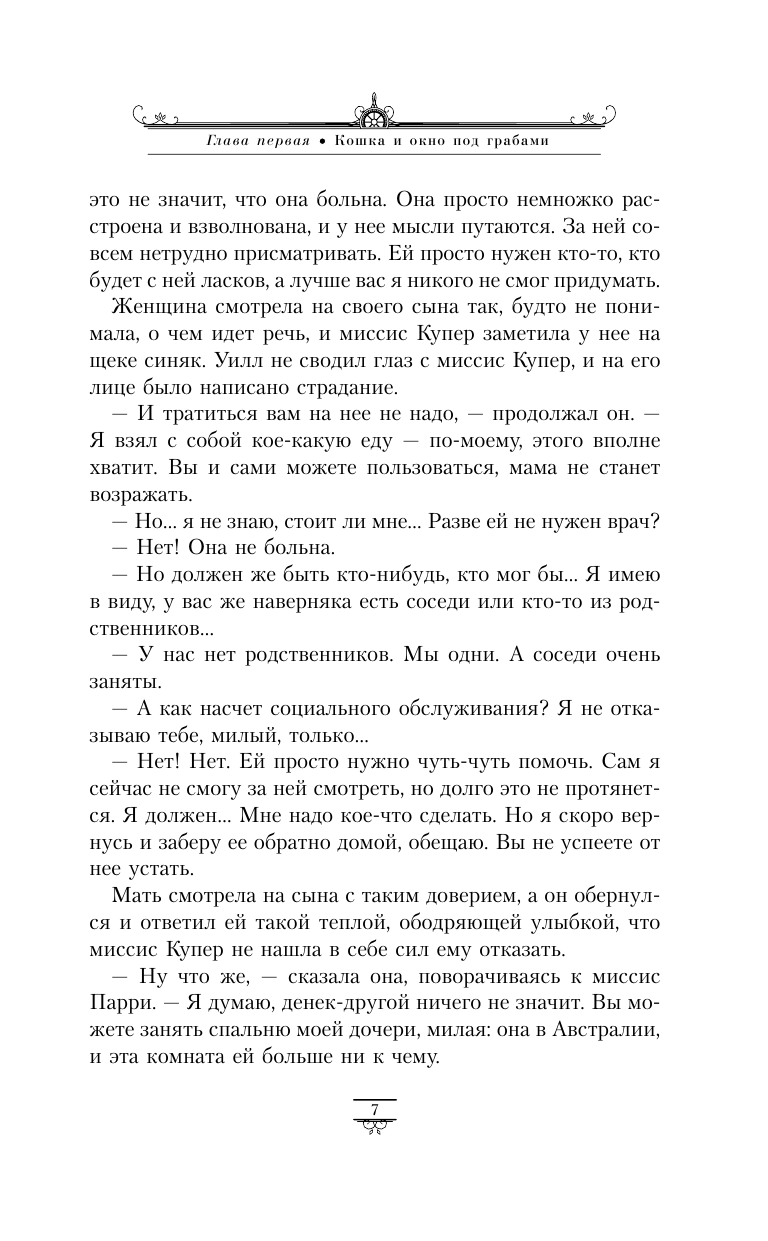 Глава первая • Кошка и окно под грабами

это не значит, что она больна. Она просто немножко расстроена и взволнована, и у нее мысли путаются. За ней совсем нетрудно присматривать. Ей просто нужен кто-то, кто будет с ней ласков, а лучше вас я никого не смог придумать.

Женщина смотрела на своего сына так, будто не понимала, о чем идет речь, и миссис Купер заметила у нее на щеке синяк. Уилл не сводил глаз с миссис Купер, и на его лице было написано страдание.

— И тратиться вам на нее не надо, — продолжал он. — Я взял с собой кое-какую еду — по-моему, этого вполне хватит. Вы и сами можете пользоваться, мама не станет возражать.

— Но... я не знаю, стоит ли мне... Разве ей не нужен врач?

— Нет! Она не больна.

— Но должен же быть кто-нибудь, кто мог бы... Я имею в виду, у вас же наверняка есть соседи или кто-то из родственников...

— У нас нет родственников. Мы одни. А соседи очень заняты.

— А как насчет социального обслуживания? Я не отказываю тебе, милый, только...

— Нет! Нет. Ей просто нужно чуть-чуть помочь. Сам я сейчас не смогу за ней смотреть, но долго это не протянется. Я должен... Мне надо кое-что сделать. Но я скоро вернусь и заберу ее обратно домой, обещаю. Вы не успеете от нее устать.

Мать смотрела на сына с таким доверием, а он обернулся и ответил ей такой теплой, ободряющей улыбкой, что миссис Купер не нашла в себе сил ему отказать.

— Ну что же, — сказала она, поворачиваясь к миссис Парри. — Я думаю, денек-другой ничего не значит. Вы можете занять спальню моей дочери, милая: она в Австралии, и эта комната ей больше ни к чему.

7